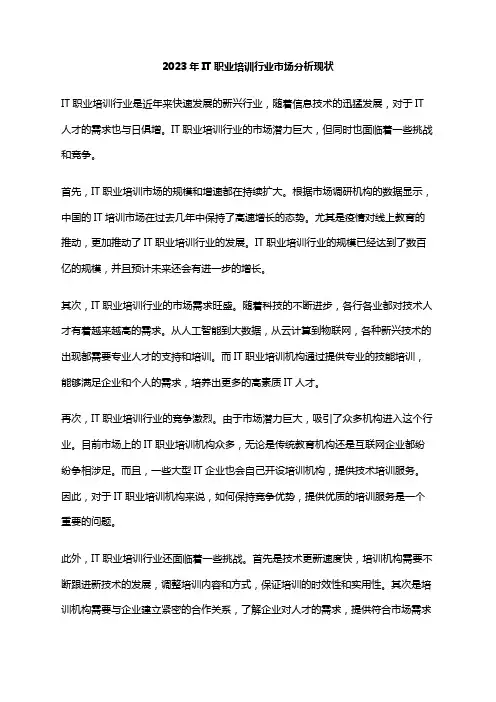 2023年IT职业培训行业市场分析现状

IT职业培训行业是近年来快速发展的新兴行业，随着信息技术的迅猛发展，对于IT人才的需求也与日俱增。IT职业培训行业的市场潜力巨大，但同时也面临着一些挑战和竞争。

首先，IT职业培训市场的规模和增速都在持续扩大。根据市场调研机构的数据显示，中国的IT培训市场在过去几年中保持了高速增长的态势。尤其是疫情对线上教育的推动，更加推动了IT职业培训行业的发展。IT职业培训行业的规模已经达到了数百亿的规模，并且预计未来还会有进一步的增长。

其次，IT职业培训行业的市场需求旺盛。随着科技的不断进步，各行各业都对技术人才有着越来越高的需求。从人工智能到大数据，从云计算到物联网，各种新兴技术的出现都需要专业人才的支持和培训。而IT职业培训机构通过提供专业的技能培训，能够满足企业和个人的需求，培养出更多的高素质IT人才。

再次，IT职业培训行业的竞争激烈。由于市场潜力巨大，吸引了众多机构进入这个行业。目前市场上的IT职业培训机构众多，无论是传统教育机构还是互联网企业都纷纷争相涉足。而且，一些大型IT企业也会自己开设培训机构，提供技术培训服务。因此，对于IT职业培训机构来说，如何保持竞争优势，提供优质的培训服务是一个重要的问题。

此外，IT职业培训行业还面临着一些挑战。首先是技术更新速度快，培训机构需要不断跟进新技术的发展，调整培训内容和方式，保证培训的时效性和实用性。其次是培训机构需要与企业建立紧密的合作关系，了解企业对人才的需求，提供符合市场需求